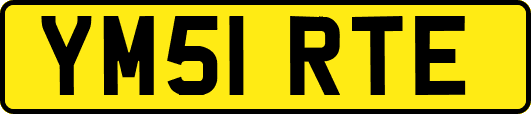 YM51 RTE